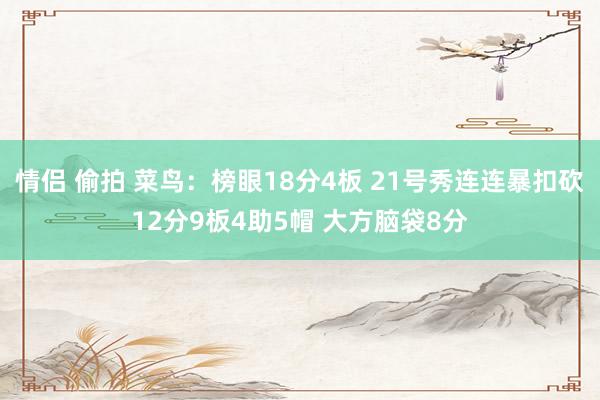 情侣 偷拍 菜鸟：榜眼18分4板 21号秀连连暴扣砍12分9板4助5帽 大方脑袋8分